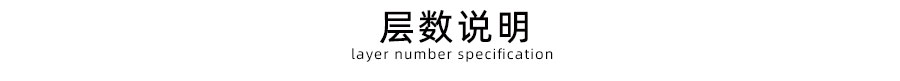 层数说明
layer number specification